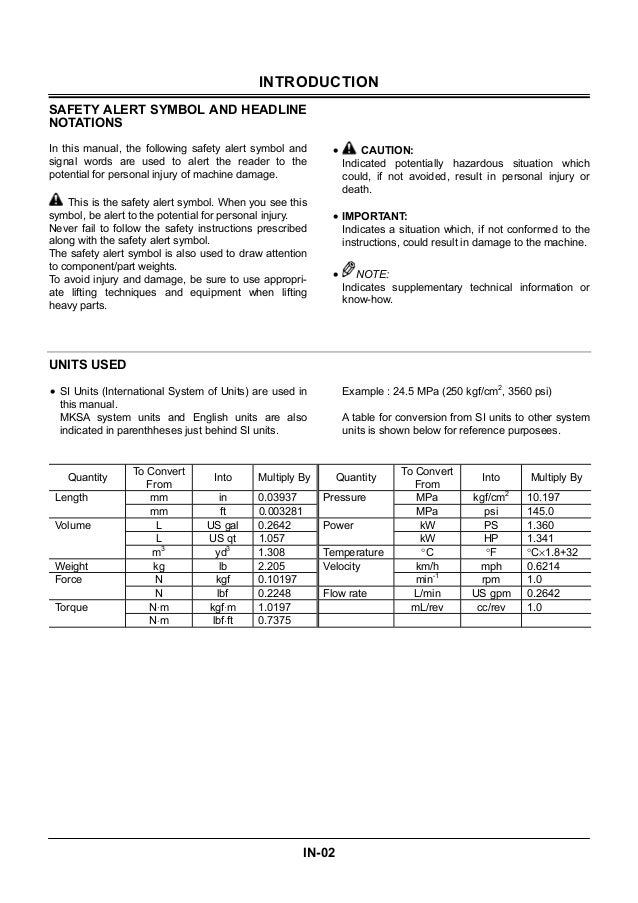 INTRODUCTION

SAFETY ALERT SYMBOL AND HEADLINE NOTATIONS

In this manual, the following safety alert symbol and signal words are used to alert the reader to the potential for personal injury of machine damage.

This is the safety alert symbol. When you see this symbol, be alert to the potential for personal injury.
Never fail to follow the safety instructions prescribed along with the safety alert symbol.
The safety alert symbol is also used to draw attention to component/part weights.
To avoid injury and damage, be sure to use appropriate lifting techniques and equipment when lifting heavy parts.

• CAUTION:
Indicated potentially hazardous situation which could, if not avoided, result in personal injury or death.

• IMPORTANT:
Indicates a situation which, if not conformed to the instructions, could result in damage to the machine.

• NOTE:
Indicates supplementary technical information or know-how.

UNITS USED

• SI Units (International System of Units) are used in this manual.
MKSA system units and English units are also indicated in parenthheses just behind SI units.

Example : 24.5 MPa (250 kgf/cm$^2$, 3560 psi)

A table for conversion from SI units to other system units is shown below for reference purposees.

| Quantity | To Convert From | Into | Multiply By | Quantity | To Convert From | Into | Multiply By |
|---|---|---|---|---|---|---|---|
| Length | mm | in | 0.03937 | Pressure | MPa | kgf/cm$^2$ | 10.197 |
| | mm | ft | 0.003281 | | MPa | psi | 145.0 |
| Volume | L | US gal | 0.2642 | Power | kW | PS | 1.360 |
| | L | US qt | 1.057 | | kW | HP | 1.341 |
| | m$^3$ | yd$^3$ | 1.308 | Temperature | °C | °F | °C×1.8+32 |
| Weight | kg | lb | 2.205 | Velocity | km/h | mph | 0.6214 |
| Force | N | kgf | 0.10197 | | min$^{-1}$ | rpm | 1.0 |
| | N | lbf | 0.2248 | Flow rate | L/min | US gpm | 0.2642 |
| Torque | N·m | kgf·m | 1.0197 | | mL/rev | cc/rev | 1.0 |
| | N·m | lbf·ft | 0.7375 | | | | |

IN-02